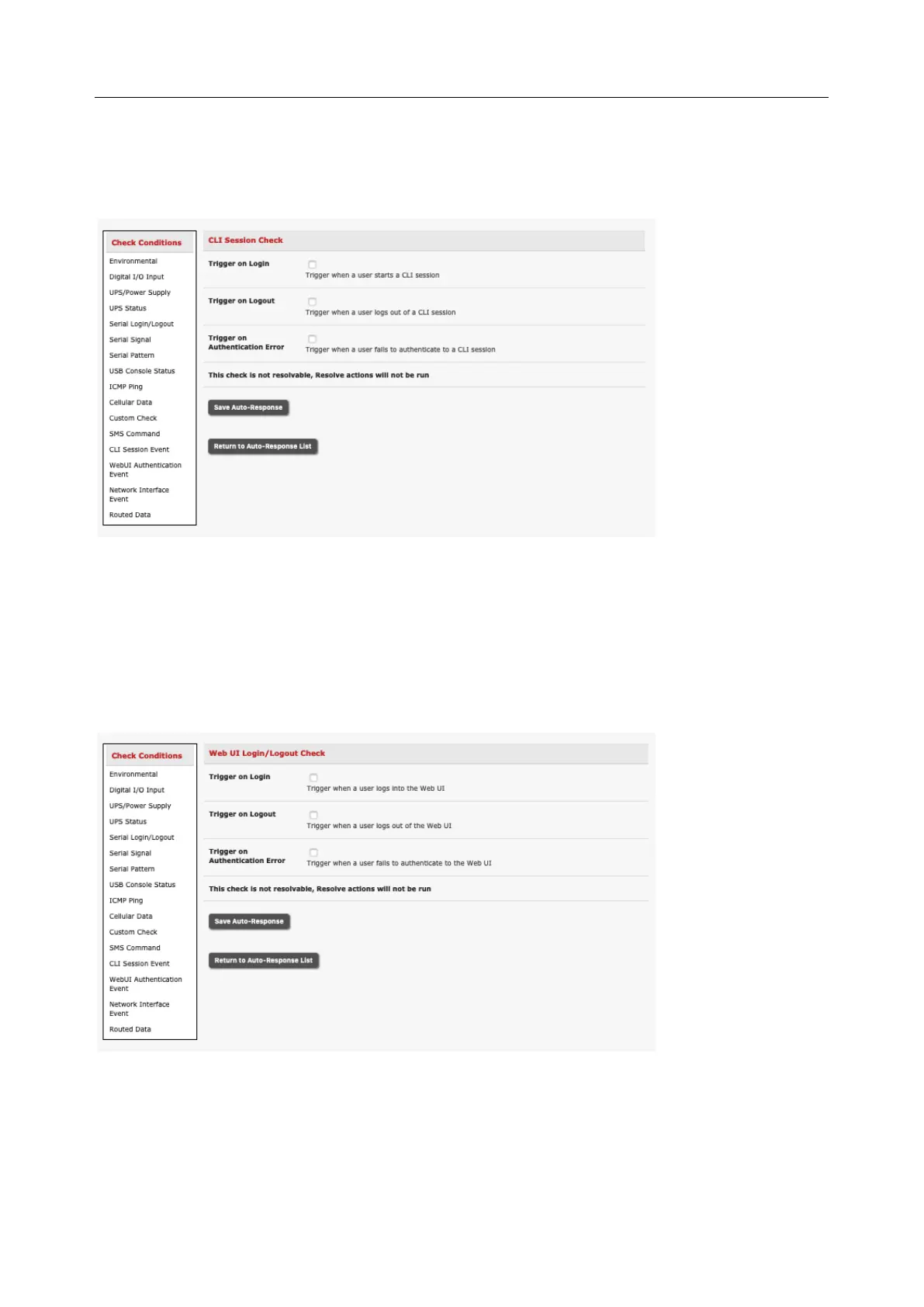 Check Conditions

Environmental
Digital I/O Input
UPS/Power Supply
UPS Status
Serial Login/Logout
Serial Signal
Serial Pattern
USB Console Status
ICMP Ping
Cellular Data
Custom Check
SMS Command
CLI Session Event
WebUI Authentication Event
Network Interface Event
Routed Data

CLI Session Check

Trigger on Login
Trigger when a user starts a CLI session

Trigger on Logout
Trigger when a user logs out of a CLI session

Trigger on Authentication Error
Trigger when a user fails to authenticate to a CLI session

This check is not resolvable, Resolve actions will not be run

Save Auto-Response

Return to Auto-Response List

Check Conditions

Environmental
Digital I/O Input
UPS/Power Supply
UPS Status
Serial Login/Logout
Serial Signal
Serial Pattern
USB Console Status
ICMP Ping
Cellular Data
Custom Check
SMS Command
CLI Session Event
WebUI Authentication Event
Network Interface Event
Routed Data

Web UI Login/Logout Check

Trigger on Login
Trigger when a user logs into the Web UI

Trigger on Logout
Trigger when a user logs out of the Web UI

Trigger on Authentication Error
Trigger when a user fails to authenticate to the Web UI

This check is not resolvable, Resolve actions will not be run

Save Auto-Response

Return to Auto-Response List